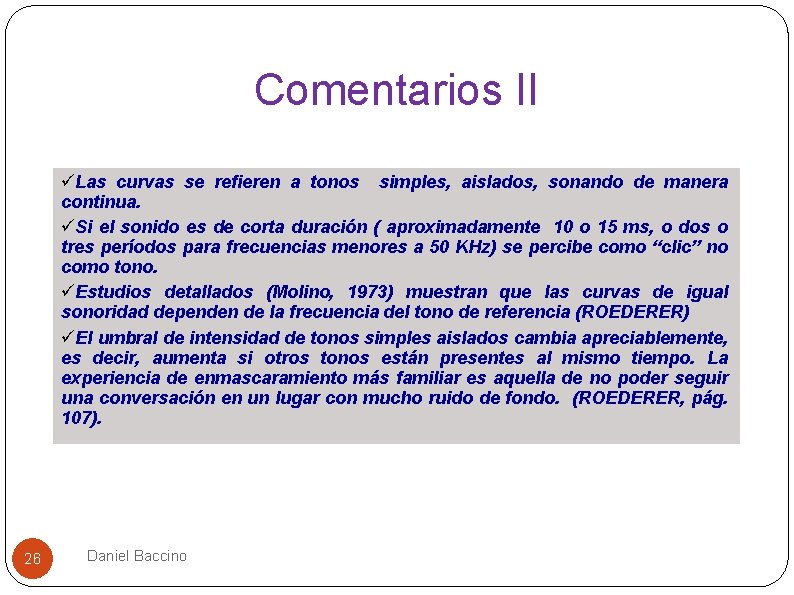 Comentarios II

✓Las curvas se refieren a tonos simples, aislados, sonando de manera continua.

✓Si el sonido es de corta duración ( aproximadamente 10 o 15 ms, o dos o tres períodos para frecuencias menores a 50 KHz) se percibe como “clic” no como tono.

✓Estudios detallados (Molino, 1973) muestran que las curvas de igual sonoridad dependen de la frecuencia del tono de referencia (ROEDERER)

✓El umbral de intensidad de tonos simples aislados cambia apreciablemente, es decir, aumenta si otros tonos están presentes al mismo tiempo. La experiencia de enmascaramiento más familiar es aquella de no poder seguir una conversación en un lugar con mucho ruido de fondo. (ROEDERER, pág. 107).

26

Daniel Baccino